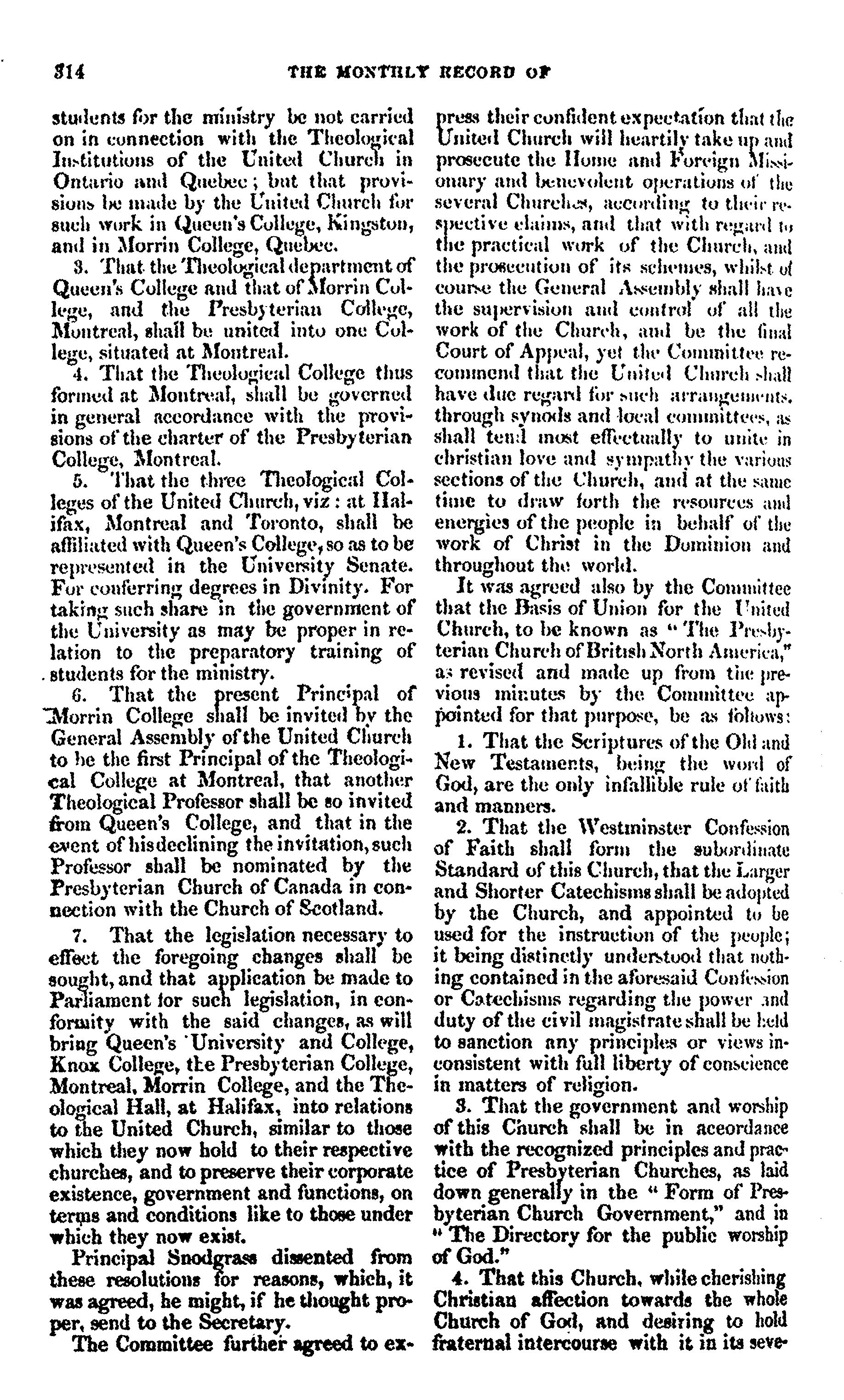 314 THE MONTHLY RECORD OF

students for the ministry be not carried on in connection with the Theological Institutions of the United Church in Ontario and Quebec; but that provisions be made by the United Church for such work in Queen's College, Kingston, and in Morrin College, Quebec.

3. That the Theological department of Queen's College and that of Morrin College, and the Presbyterian College, Montreal, shall be united into one College, situated at Montreal.

4. That the Theological College thus formed at Montreal, shall be governed in general accordance with the provisions of the charter of the Presbyterian College, Montreal.

5. That the three Theological Colleges of the United Church, viz: at Halifax, Montreal and Toronto, shall be affiliated with Queen's College, so as to be represented in the University Senate. For conferring degrees in Divinity. For taking such share in the government of the University as may be proper in relation to the preparatory training of students for the ministry.

6. That the present Principal of Morrin College shall be invited by the General Assembly of the United Church to be the first Principal of the Theological College at Montreal, that another Theological Professor shall be so invited from Queen's College, and that in the event of his declining the invitation, such Professor shall be nominated by the Presbyterian Church of Canada in connection with the Church of Scotland.

7. That the legislation necessary to effect the foregoing changes shall be sought, and that application be made to Parliament for such legislation, in conformity with the said changes, as will bring Queen's University and College, Knox College, the Presbyterian College, Montreal, Morrin College, and the Theological Hall, at Halifax, into relations to the United Church, similar to those which they now hold to their respective churches, and to preserve their corporate existence, government and functions, on terms and conditions like to those under which they now exist.

Principal Snodgrass dissented from these resolutions for reasons, which, it was agreed, he might, if he thought proper, send to the Secretary.

The Committee further agreed to express their confident expectation that the United Church will heartily take up and prosecute the Home and Foreign Missionary and benevolent operations of the several Churches, according to their respective claims, and that with regard to the practical work of the Church, and the prosecution of its schemes, whilst of course the General Assembly shall have the supervision and control of all the work of the Church, and be the final Court of Appeal, yet the Committee recommend that the United Church shall have due regard for such arrangements, through synods and local committees, as shall tend most effectually to unite in christian love and sympathy the various sections of the Church, and at the same time to draw forth the resources and energies of the people in behalf of the work of Christ in the Dominion and throughout the world.

It was agreed also by the Committee that the Basis of Union for the United Church, to be known as "The Presbyterian Church of British North America," as revised and made up from the previous minutes by the Committee appointed for that purpose, be as follows:

1. That the Scriptures of the Old and New Testaments, being the word of God, are the only infallible rule of faith and manners.

2. That the Westminster Confession of Faith shall form the subordinate Standard of this Church, that the Larger and Shorter Catechisms shall be adopted by the Church, and appointed to be used for the instruction of the people; it being distinctly understood that nothing contained in the aforesaid Confession or Catechisms regarding the power and duty of the civil magistrate shall be held to sanction any principles or views inconsistent with full liberty of conscience in matters of religion.

3. That the government and worship of this Church shall be in accordance with the recognized principles and practice of Presbyterian Churches, as laid down generally in the "Form of Presbyterian Church Government," and in "The Directory for the public worship of God."

4. That this Church, while cherishing Christian affection towards the whole Church of God, and desiring to hold fraternal intercourse with it in its seve-